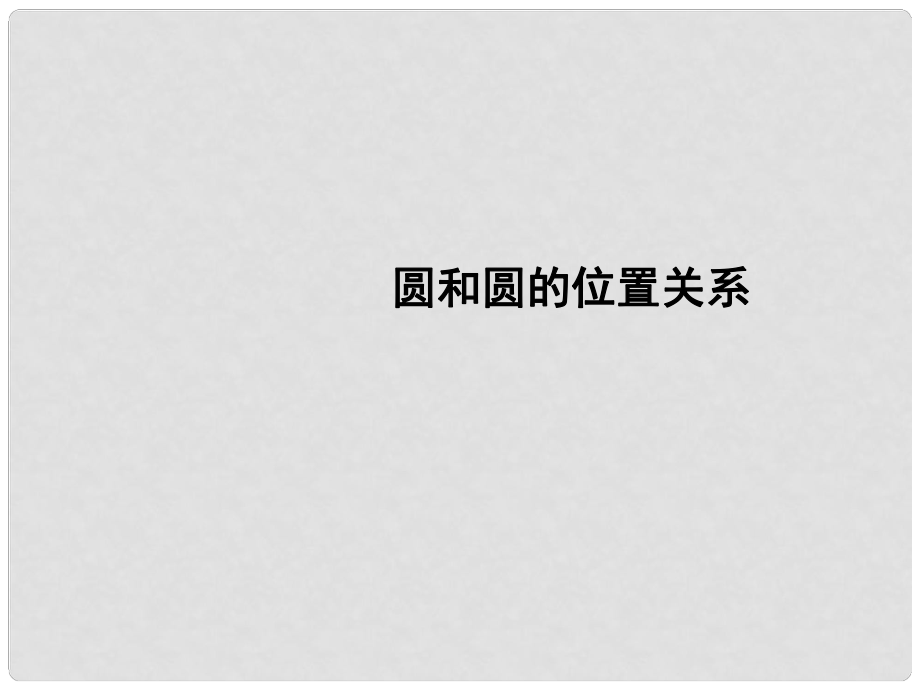 圆和圆的位置关系